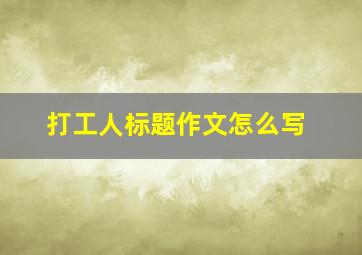 打工人标题作文怎么写